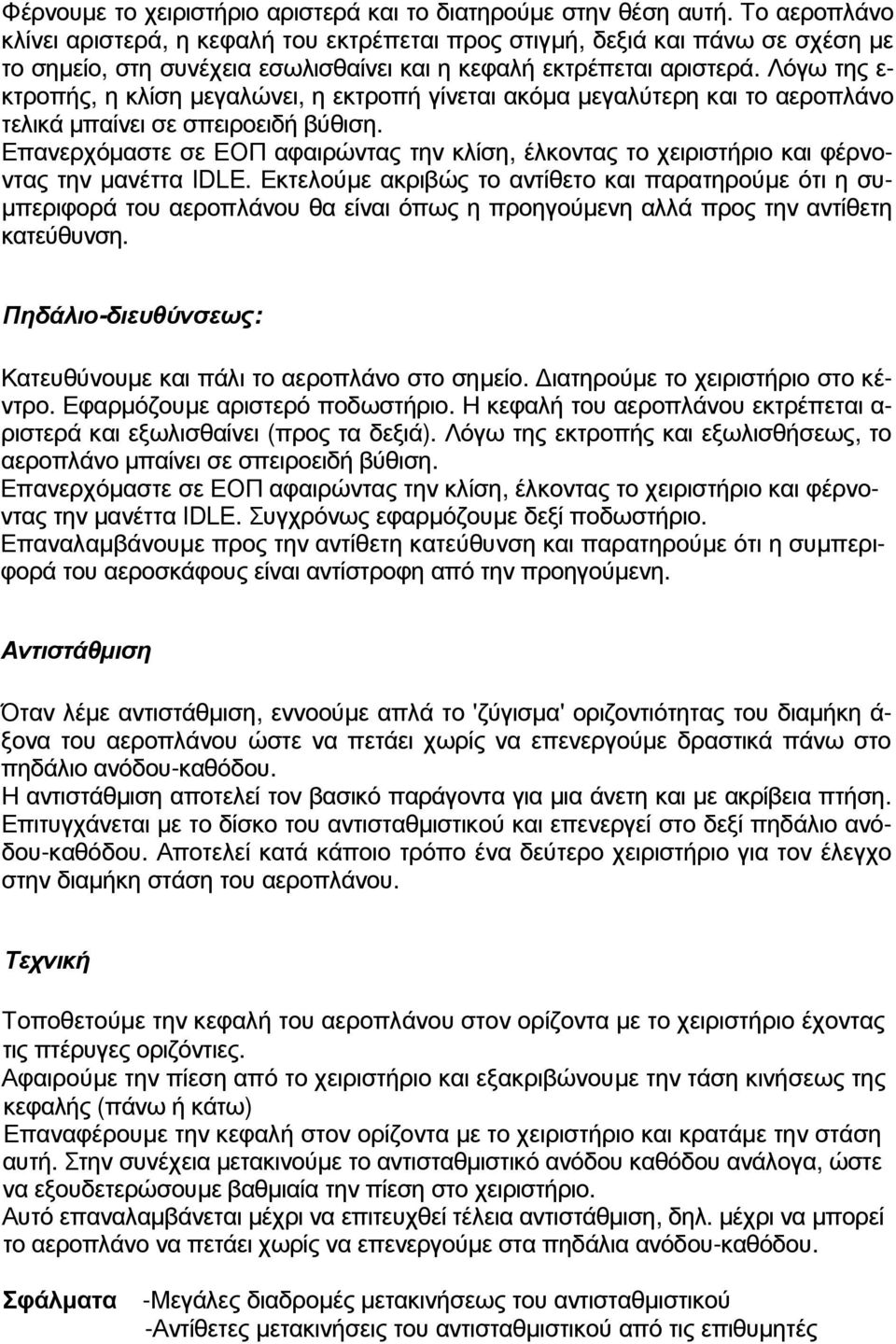 Φέρνουμε το χειριστήριο αριστερά και το διατηρούμε στην θέση αυτή. Το αεροπλάνο κλίνει αριστερά, η κεφαλή του εκτρέπεται προς στιγμή, δεξιά και πάνω σε σχέση με το σημείο, στη συνέχεια εσωλισθαίνει και η κεφαλή εκτρέπεται αριστερά. Λόγω της εκτροπής, η κλίση μεγαλώνει, η εκτροπή γίνεται ακόμα μεγαλύτερη και το αεροπλάνο τελικά μπαίνει σε σπειροειδή βύθιση.
Επανερχόμαστε σε ΕΟΠ αφαιρώντας την κλίση, έλκοντας το χειριστήριο και φέρνοντας την μανέττα IDLE. Εκτελούμε ακριβώς το αντίθετο και παρατηρούμε ότι η συμπεριφορά του αεροπλάνου θα είναι όπως η προηγούμενη αλλά προς την αντίθετη κατεύθυνση.

Πηδάλιο-διευθύνσεως:

Κατευθύνουμε και πάλι το αεροπλάνο στο σημείο. Διατηρούμε το χειριστήριο στο κέντρο. Εφαρμόζουμε αριστερό ποδωστήριο. Η κεφαλή του αεροπλάνου εκτρέπεται αριστερά και εξωλισθαίνει (προς τα δεξιά). Λόγω της εκτροπής και εξωλισθήσεως, το αεροπλάνο μπαίνει σε σπειροειδή βύθιση.
Επανερχόμαστε σε ΕΟΠ αφαιρώντας την κλίση, έλκοντας το χειριστήριο και φέρνοντας την μανέττα IDLE. Συγχρόνως εφαρμόζουμε δεξί ποδωστήριο.
Επαναλαμβάνουμε προς την αντίθετη κατεύθυνση και παρατηρούμε ότι η συμπεριφορά του αεροσκάφους είναι αντίστροφη από την προηγούμενη.

Αντιστάθμιση

Όταν λέμε αντιστάθμιση, εννοούμε απλά το 'ζύγισμα' οριζοντιότητας του διαμήκη άξονα του αεροπλάνου ώστε να πετάει χωρίς να επενεργούμε δραστικά πάνω στο πηδάλιο ανόδου-καθόδου.
Η αντιστάθμιση αποτελεί τον βασικό παράγοντα για μια άνετη και με ακρίβεια πτήση. Επιτυγχάνεται με το δίσκο του αντισταθμιστικού και επενεργεί στο δεξί πηδάλιο ανόδου-καθόδου. Αποτελεί κατά κάποιο τρόπο ένα δεύτερο χειριστήριο για τον έλεγχο στην διαμήκη στάση του αεροπλάνου.

Τεχνική

Τοποθετούμε την κεφαλή του αεροπλάνου στον ορίζοντα με το χειριστήριο έχοντας τις πτέρυγες οριζόντιες.
Αφαιρούμε την πίεση από το χειριστήριο και εξακριβώνουμε την τάση κινήσεως της κεφαλής (πάνω ή κάτω)
Επαναφέρουμε την κεφαλή στον ορίζοντα με το χειριστήριο και κρατάμε την στάση αυτή. Στην συνέχεια μετακινούμε το αντισταθμιστικό ανόδου καθόδου ανάλογα, ώστε να εξουδετερώσουμε βαθμιαία την πίεση στο χειριστήριο.
Αυτό επαναλαμβάνεται μέχρι να επιτευχθεί τέλεια αντιστάθμιση, δηλ. μέχρι να μπορεί το αεροπλάνο να πετάει χωρίς να επενεργούμε στα πηδάλια ανόδου-καθόδου.

Σφάλματα -Μεγάλες διαδρομές μετακινήσεως του αντισταθμιστικού
-Αντίθετες μετακινήσεις του αντισταθμιστικού από τις επιθυμητές